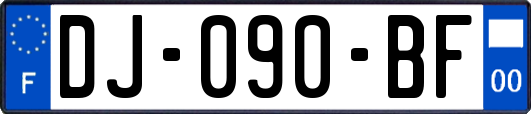 F
DJ-090-BF
00